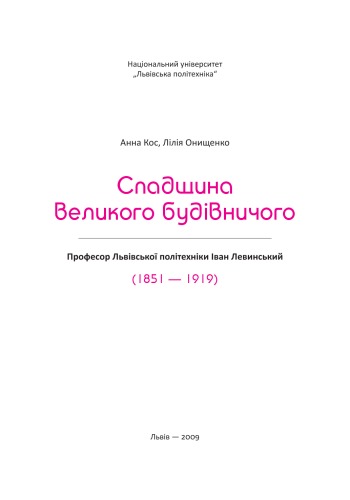 Національний університет
„Львівська політехніка“

Анна Кос, Лілія Онищенко

Спадщина
Великого будівничого

Професор Львівської політехніки Іван Левинський

(1851 — 1919)

Львів — 2009